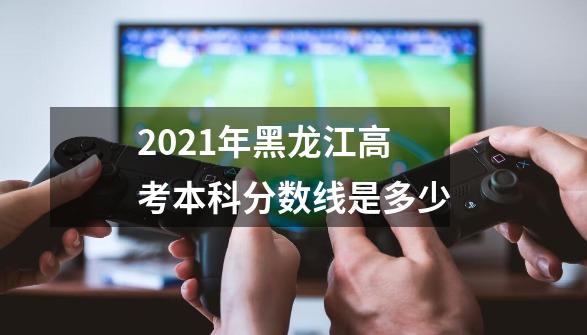 2021年黑龙江高考本科分数线是多少